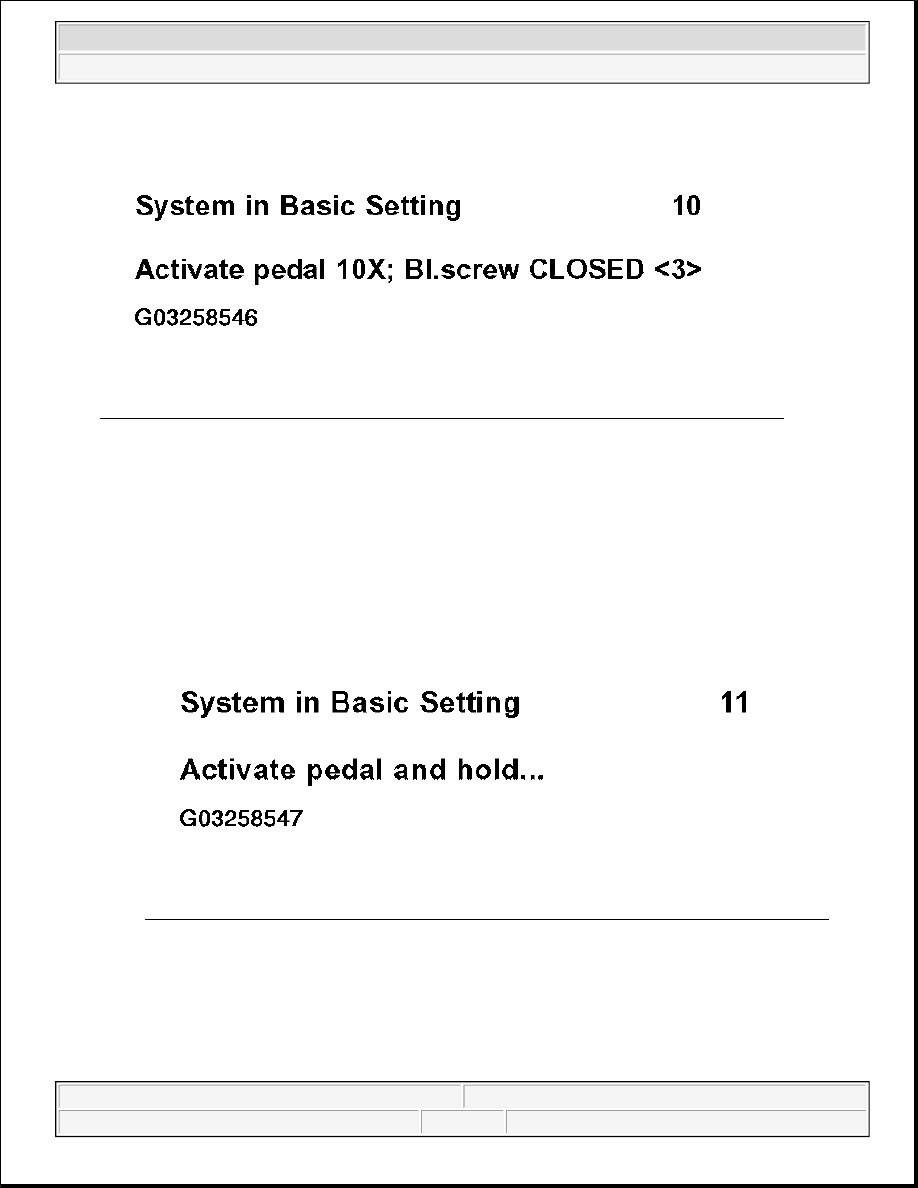 System in Basic Setting 10

Activate pedal 10X; Bl.screw CLOSED <3>

G03258546

System in Basic Setting 11

Activate pedal and hold...

G03258547